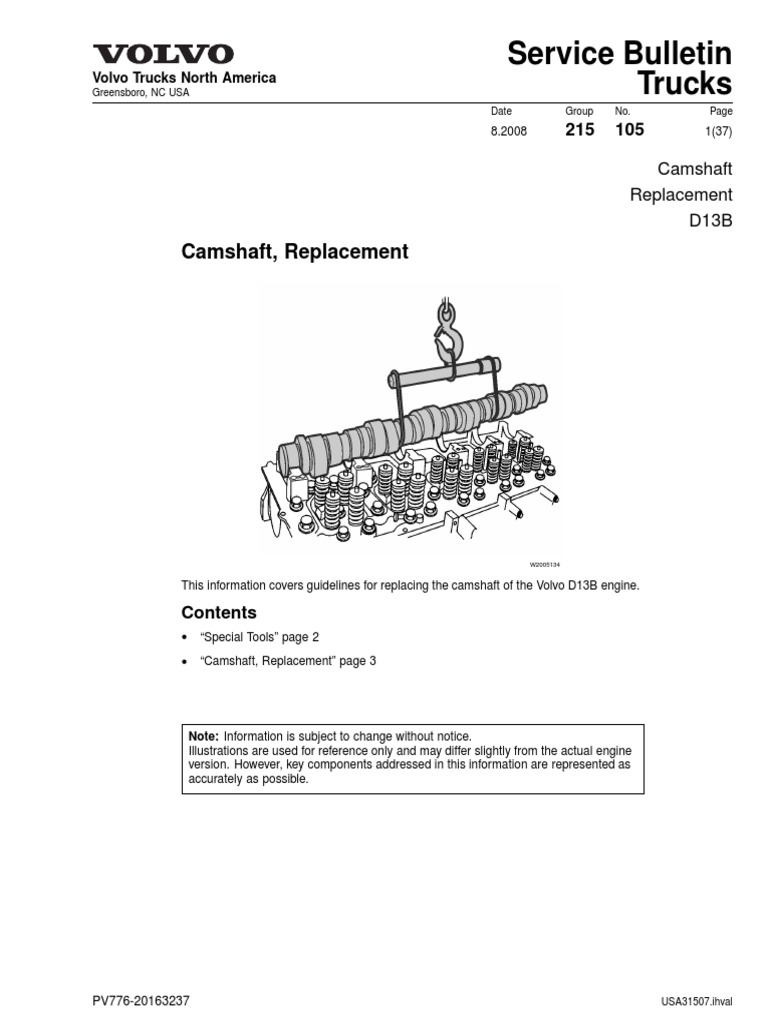 VOLVO
Volvo Trucks North America
Greensboro, NC USA

Service Bulletin
Trucks

| Date | Group | No. | Page |
|---|---|---|---|
| 8.2008 | 215 | 105 | 1(37) |

Camshaft
Replacement
D13B

Camshaft, Replacement

W2005134

This information covers guidelines for replacing the camshaft of the Volvo D13B engine.

Contents

• "Special Tools" page 2
• "Camshaft, Replacement" page 3

Note: Information is subject to change without notice.
Illustrations are used for reference only and may differ slightly from the actual engine version. However, key components addressed in this information are represented as accurately as possible.

PV776-20163237

USA31507.ihval